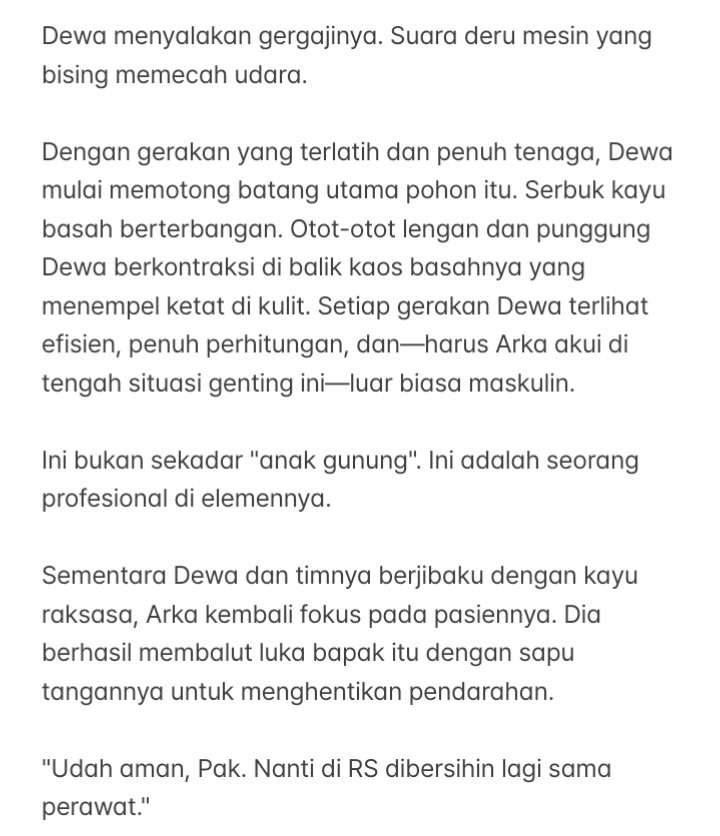 Dewa menyalakan gergajinya. Suara deru mesin yang bising memecah udara.

Dengan gerakan yang terlatih dan penuh tenaga, Dewa mulai memotong batang utama pohon itu. Serbuk kayu basah berterbangan. Otot-otot lengan dan punggung Dewa berkontraksi di balik kaos basahnya yang menempel ketat di kulit. Setiap gerakan Dewa terlihat efisien, penuh perhitungan, dan—harus Arka akui di tengah situasi genting ini—luar biasa maskulin.

Ini bukan sekadar "anak gunung". Ini adalah seorang profesional di elemennya.

Sementara Dewa dan timnya berjibaku dengan kayu raksasa, Arka kembali fokus pada pasiennya. Dia berhasil membalut luka bapak itu dengan sapu tangannya untuk menghentikan pendarahan.

"Udah aman, Pak. Nanti di RS dibersihin lagi sama perawat."